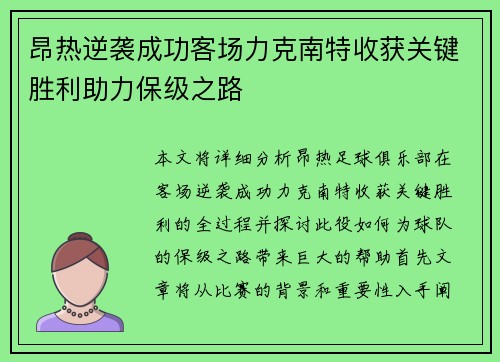 昂热逆袭成功客场力克南特收获关键胜利助力保级之路

本文将详细分析昂热足球俱乐部在客场逆袭成功力克南特收获关键胜利的全过程并探讨此役如何为球队的保级之路带来巨大的帮助首先文章将从比赛的背景和重要性入手阐